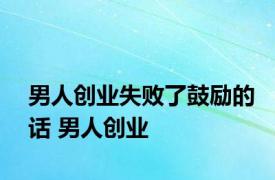 男人创业失败了鼓励的话 男人创业